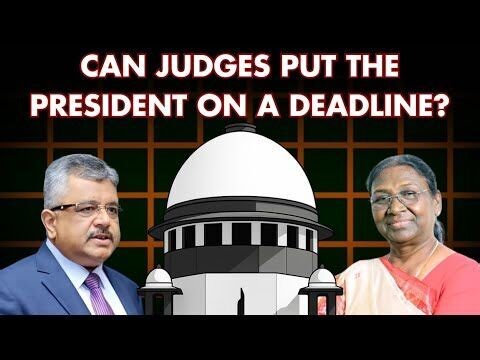 CAN JUDGES PUT THE PRESIDENT ON A DEADLINE?